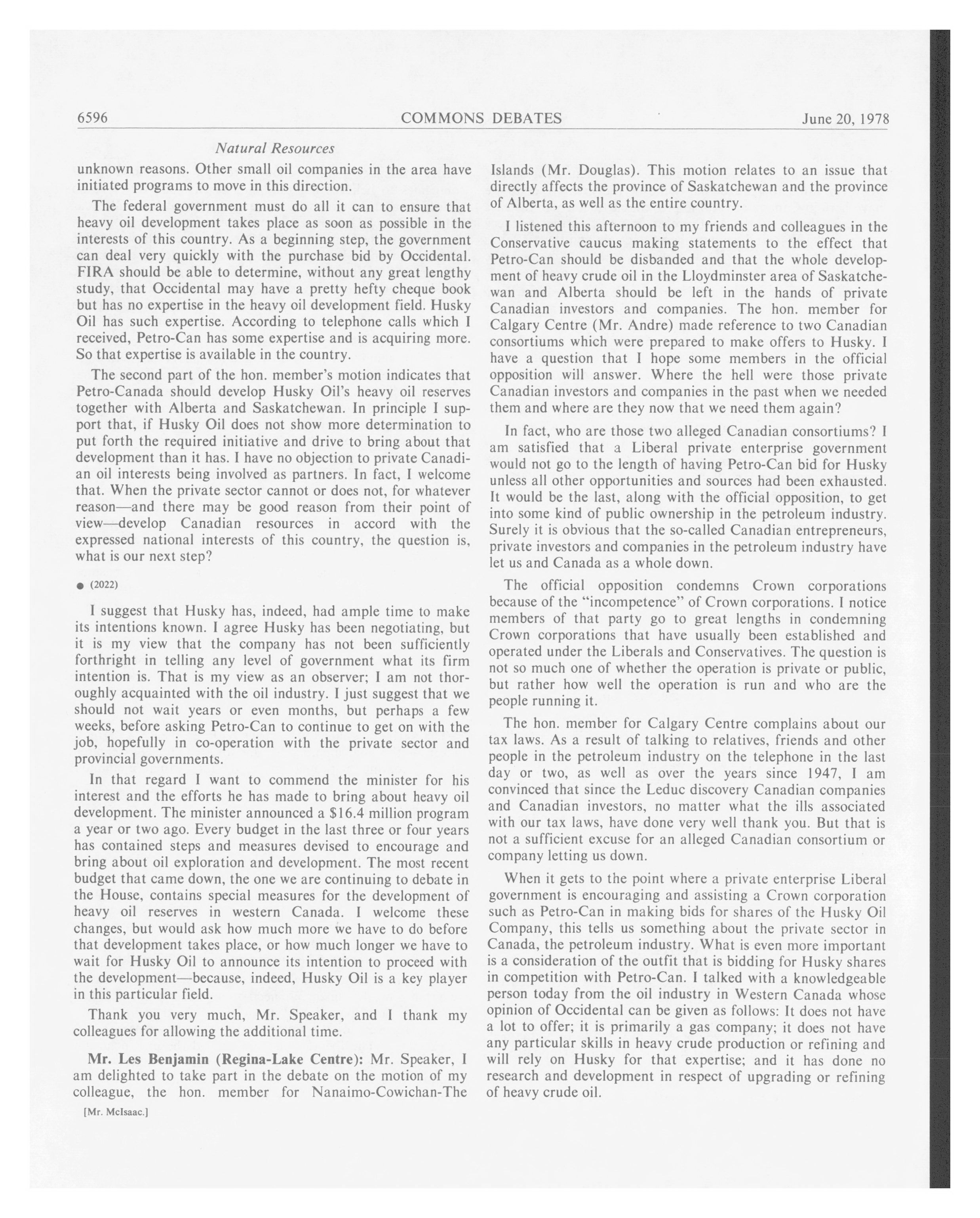 6596 COMMONS DEBATES June 20, 1978

Natural Resources

unknown reasons. Other small oil companies in the area have initiated programs to move in this direction.

The federal government must do all it can to ensure that heavy oil development takes place as soon as possible in the interests of this country. As a beginning step, the government can deal very quickly with the purchase bid by Occidental. FIRA should be able to determine, without any great lengthy study, that Occidental may have a pretty hefty cheque book but has no expertise in the heavy oil development field. Husky Oil has such expertise. According to telephone calls which I received, Petro-Can has some expertise and is acquiring more. So that expertise is available in the country.

The second part of the hon. member's motion indicates that Petro-Canada should develop Husky Oil's heavy oil reserves together with Alberta and Saskatchewan. In principle I support that, if Husky Oil does not show more determination to put forth the required initiative and drive to bring about that development than it has. I have no objection to private Canadian oil interests being involved as partners. In fact, I welcome that. When the private sector cannot or does not, for whatever reason—and there may be good reason from their point of view—develop Canadian resources in accord with the expressed national interests of this country, the question is, what is our next step?

• (2022)

I suggest that Husky has, indeed, had ample time to make its intentions known. I agree Husky has been negotiating, but it is my view that the company has not been sufficiently forthright in telling any level of government what its firm intention is. That is my view as an observer; I am not thoroughly acquainted with the oil industry. I just suggest that we should not wait years or even months, but perhaps a few weeks, before asking Petro-Can to continue to get on with the job, hopefully in co-operation with the private sector and provincial governments.

In that regard I want to commend the minister for his interest and the efforts he has made to bring about heavy oil development. The minister announced a $16.4 million program a year or two ago. Every budget in the last three or four years has contained steps and measures devised to encourage and bring about oil exploration and development. The most recent budget that came down, the one we are continuing to debate in the House, contains special measures for the development of heavy oil reserves in western Canada. I welcome these changes, but would ask how much more we have to do before that development takes place, or how much longer we have to wait for Husky Oil to announce its intention to proceed with the development—because, indeed, Husky Oil is a key player in this particular field.

Thank you very much, Mr. Speaker, and I thank my colleagues for allowing the additional time.

Mr. Les Benjamin (Regina-Lake Centre): Mr. Speaker, I am delighted to take part in the debate on the motion of my colleague, the hon. member for Nanaimo-Cowichan-The

[Mr. McIsaac.]

Islands (Mr. Douglas). This motion relates to an issue that directly affects the province of Saskatchewan and the province of Alberta, as well as the entire country.

I listened this afternoon to my friends and colleagues in the Conservative caucus making statements to the effect that Petro-Can should be disbanded and that the whole development of heavy crude oil in the Lloydminster area of Saskatchewan and Alberta should be left in the hands of private Canadian investors and companies. The hon. member for Calgary Centre (Mr. Andre) made reference to two Canadian consortiums which were prepared to make offers to Husky. I have a question that I hope some members in the official opposition will answer. Where the hell were those private Canadian investors and companies in the past when we needed them and where are they now that we need them again?

In fact, who are those two alleged Canadian consortiums? I am satisfied that a Liberal private enterprise government would not go to the length of having Petro-Can bid for Husky unless all other opportunities and sources had been exhausted. It would be the last, along with the official opposition, to get into some kind of public ownership in the petroleum industry. Surely it is obvious that the so-called Canadian entrepreneurs, private investors and companies in the petroleum industry have let us and Canada as a whole down.

The official opposition condemns Crown corporations because of the "incompetence" of Crown corporations. I notice members of that party go to great lengths in condemning Crown corporations that have usually been established and operated under the Liberals and Conservatives. The question is not so much one of whether the operation is private or public, but rather how well the operation is run and who are the people running it.

The hon. member for Calgary Centre complains about our tax laws. As a result of talking to relatives, friends and other people in the petroleum industry on the telephone in the last day or two, as well as over the years since 1947, I am convinced that since the Leduc discovery Canadian companies and Canadian investors, no matter what the ills associated with our tax laws, have done very well thank you. But that is not a sufficient excuse for an alleged Canadian consortium or company letting us down.

When it gets to the point where a private enterprise Liberal government is encouraging and assisting a Crown corporation such as Petro-Can in making bids for shares of the Husky Oil Company, this tells us something about the private sector in Canada, the petroleum industry. What is even more important is a consideration of the outfit that is bidding for Husky shares in competition with Petro-Can. I talked with a knowledgeable person today from the oil industry in Western Canada whose opinion of Occidental can be given as follows: It does not have a lot to offer; it is primarily a gas company; it does not have any particular skills in heavy crude production or refining and will rely on Husky for that expertise; and it has done no research and development in respect of upgrading or refining of heavy crude oil.